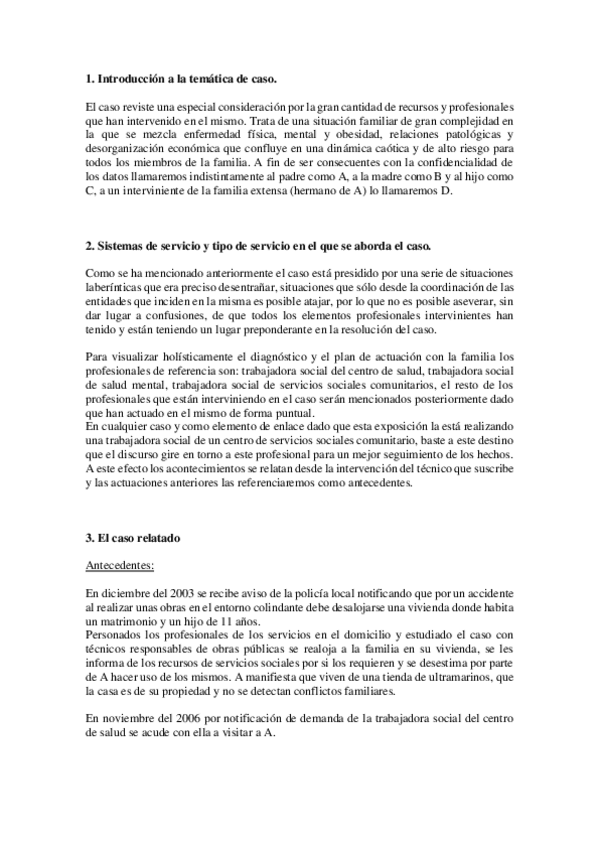 **1. Introducción a la temática de caso.**

El caso reviste una especial consideración por la gran cantidad de recursos y profesionales que han intervenido en el mismo. Trata de una situación familiar de gran complejidad en la que se mezcla enfermedad física, mental y obesidad, relaciones patológicas y desorganización económica que confluye en una dinámica caótica y de alto riesgo para todos los miembros de la familia. A fin de ser consecuentes con la confidencialidad de los datos llamaremos indistintamente al padre como A, a la madre como B y al hijo como C, a un interviniente de la familia extensa (hermano de A) lo llamaremos D.

**2. Sistemas de servicio y tipo de servicio en el que se aborda el caso.**

Como se ha mencionado anteriormente el caso está presidido por una serie de situaciones laberínticas que era preciso desentrañar, situaciones que sólo desde la coordinación de las entidades que inciden en la misma es posible atajar, por lo que no es posible aseverar, sin dar lugar a confusiones, de que todos los elementos profesionales intervinientes han tenido y están teniendo un lugar preponderante en la resolución del caso.

Para visualizar holísticamente el diagnóstico y el plan de actuación con la familia los profesionales de referencia son: trabajadora social del centro de salud, trabajadora social de salud mental, trabajadora social de servicios sociales comunitarios, el resto de los profesionales que están interviniendo en el caso serán mencionados posteriormente dado que han actuado en el mismo de forma puntual.
En cualquier caso y como elemento de enlace dado que esta exposición la está realizando una trabajadora social de un centro de servicios sociales comunitario, baste a este destino que el discurso gire en torno a este profesional para un mejor seguimiento de los hechos. A este efecto los acontecimientos se relatan desde la intervención del técnico que suscribe y las actuaciones anteriores las referenciaremos como antecedentes.

**3. El caso relatado**

Antecedentes:

En diciembre del 2003 se recibe aviso de la policía local notificando que por un accidente al realizar unas obras en el entorno colindante debe desalojarse una vivienda donde habita un matrimonio y un hijo de 11 años.
Personados los profesionales de los servicios en el domicilio y estudiado el caso con técnicos responsables de obras públicas se realoja a la familia en su vivienda, se les informa de los recursos de servicios sociales por si los requieren y se desestima por parte de A hacer uso de los mismos. A manifiesta que viven de una tienda de ultramarinos, que la casa es de su propiedad y no se detectan conflictos familiares.

En noviembre del 2006 por notificación de demanda de la trabajadora social del centro de salud se acude con ella a visitar a A.